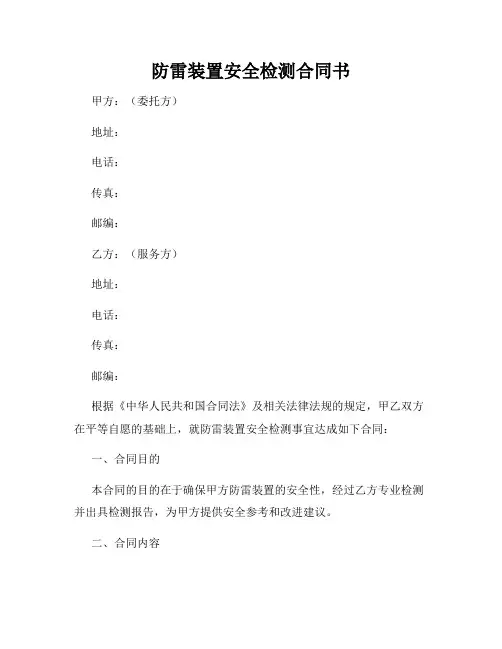 防雷装置安全检测合同书

甲方：（委托方）

地址：

电话：

传真：

邮编：

乙方：（服务方）

地址：

电话：

传真：

邮编：

根据《中华人民共和国合同法》及相关法律法规的规定，甲乙双方在平等自愿的基础上，就防雷装置安全检测事宜达成如下合同：

一、合同目的

本合同的目的在于确保甲方防雷装置的安全性，经过乙方专业检测并出具检测报告，为甲方提供安全参考和改进建议。

二、合同内容